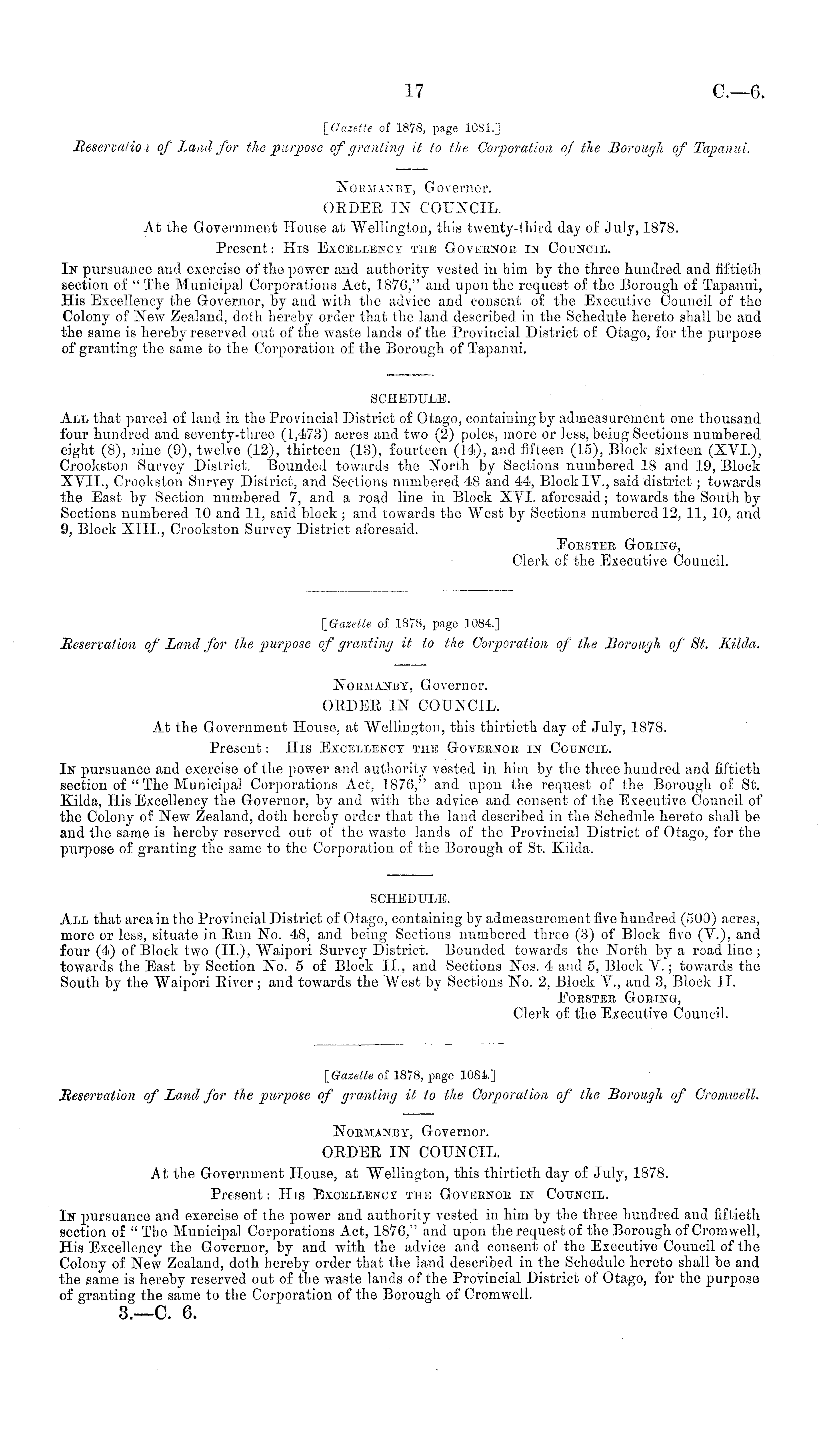 17 C.—6.

[Gazette of 1878, page 1081.]

Reservation of Land for the purpose of granting it to the Corporation of the Borough of Tapanui.

Normanby, Governor.

ORDER IN COUNCIL.

At the Government House at Wellington, this twenty-third day of July, 1878.

Present: His Excellency the Governor in Council.

In pursuance and exercise of the power and authority vested in him by the three hundred and fiftieth section of "The Municipal Corporations Act, 1876," and upon the request of the Borough of Tapanui, His Excellency the Governor, by and with the advice and consent of the Executive Council of the Colony of New Zealand, doth hereby order that the land described in the Schedule hereto shall be and the same is hereby reserved out of the waste lands of the Provincial District of Otago, for the purpose of granting the same to the Corporation of the Borough of Tapanui.

SCHEDULE.

All that parcel of land in the Provincial District of Otago, containing by admeasurement one thousand four hundred and seventy-three (1,473) acres and two (2) poles, more or less, being Sections numbered eight (8), nine (9), twelve (12), thirteen (13), fourteen (14), and fifteen (15), Block sixteen (XVI.), Crookston Survey District. Bounded towards the North by Sections numbered 18 and 19, Block XVII., Crookston Survey District, and Sections numbered 48 and 44, Block IV., said district; towards the East by Section numbered 7, and a road line in Block XVI. aforesaid; towards the South by Sections numbered 10 and 11, said block; and towards the West by Sections numbered 12, 11, 10, and 9, Block XIII., Crookston Survey District aforesaid.

Forster Goring,
Clerk of the Executive Council.

[Gazette of 1878, page 1084.]

Reservation of Land for the purpose of granting it to the Corporation of the Borough of St. Kilda.

Normanby, Governor.

ORDER IN COUNCIL.

At the Government House, at Wellington, this thirtieth day of July, 1878.

Present: His Excellency the Governor in Council.

In pursuance and exercise of the power and authority vested in him by the three hundred and fiftieth section of "The Municipal Corporations Act, 1876," and upon the request of the Borough of St. Kilda, His Excellency the Governor, by and with the advice and consent of the Executive Council of the Colony of New Zealand, doth hereby order that the land described in the Schedule hereto shall be and the same is hereby reserved out of the waste lands of the Provincial District of Otago, for the purpose of granting the same to the Corporation of the Borough of St. Kilda.

SCHEDULE.

All that area in the Provincial District of Otago, containing by admeasurement five hundred (500) acres, more or less, situate in Run No. 48, and being Sections numbered three (3) of Block five (V.), and four (4) of Block two (II.), Waipori Survey District. Bounded towards the North by a road line; towards the East by Section No. 5 of Block II., and Sections Nos. 4 and 5, Block V.; towards the South by the Waipori River; and towards the West by Sections No. 2, Block V., and 3, Block II.

Forster Goring,
Clerk of the Executive Council.

[Gazette of 1878, page 1084.]

Reservation of Land for the purpose of granting it to the Corporation of the Borough of Cromwell.

Normanby, Governor.

ORDER IN COUNCIL.

At the Government House, at Wellington, this thirtieth day of July, 1878.

Present: His Excellency the Governor in Council.

In pursuance and exercise of the power and authority vested in him by the three hundred and fiftieth section of "The Municipal Corporations Act, 1876," and upon the request of the Borough of Cromwell, His Excellency the Governor, by and with the advice and consent of the Executive Council of the Colony of New Zealand, doth hereby order that the land described in the Schedule hereto shall be and the same is hereby reserved out of the waste lands of the Provincial District of Otago, for the purpose of granting the same to the Corporation of the Borough of Cromwell.

3.—C. 6.